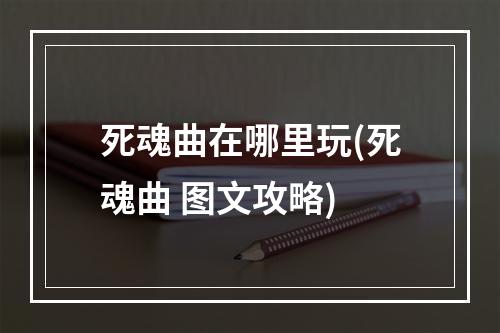 死魂曲在哪里玩(死魂曲 图文攻略)